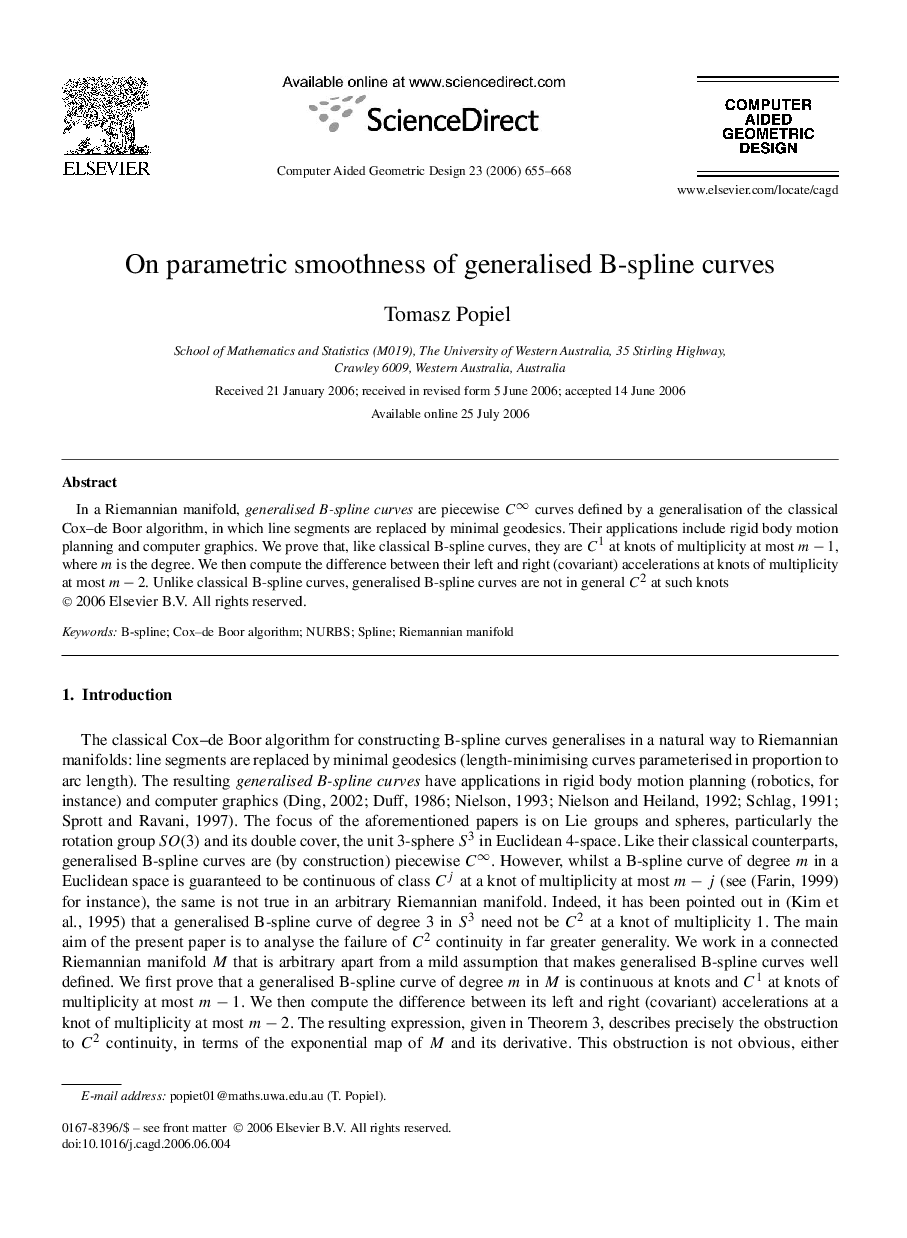 ELSEVIER

Available online at www.sciencedirect.com

ScienceDirect

Computer Aided Geometric Design 23 (2006) 655–668

COMPUTER AIDED GEOMETRIC DESIGN

www.elsevier.com/locate/cagd

On parametric smoothness of generalised B-spline curves

Tomasz Popiel

School of Mathematics and Statistics (M019), The University of Western Australia, 35 Stirling Highway, Crawley 6009, Western Australia, Australia

Received 21 January 2006; received in revised form 5 June 2006; accepted 14 June 2006

Available online 25 July 2006

Abstract

In a Riemannian manifold, generalised B-spline curves are piecewise $C^\infty$ curves defined by a generalisation of the classical Cox–de Boor algorithm, in which line segments are replaced by minimal geodesics. Their applications include rigid body motion planning and computer graphics. We prove that, like classical B-spline curves, they are $C^1$ at knots of multiplicity at most $m-1$, where $m$ is the degree. We then compute the difference between their left and right (covariant) accelerations at knots of multiplicity at most $m-2$. Unlike classical B-spline curves, generalised B-spline curves are not in general $C^2$ at such knots
© 2006 Elsevier B.V. All rights reserved.

Keywords: B-spline; Cox–de Boor algorithm; NURBS; Spline; Riemannian manifold

1. Introduction

The classical Cox–de Boor algorithm for constructing B-spline curves generalises in a natural way to Riemannian manifolds: line segments are replaced by minimal geodesics (length-minimising curves parameterised in proportion to arc length). The resulting generalised B-spline curves have applications in rigid body motion planning (robotics, for instance) and computer graphics (Ding, 2002; Duff, 1986; Nielson, 1993; Nielson and Heiland, 1992; Schlag, 1991; Sprott and Ravani, 1997). The focus of the aforementioned papers is on Lie groups and spheres, particularly the rotation group $SO(3)$ and its double cover, the unit 3-sphere $S^3$ in Euclidean 4-space. Like their classical counterparts, generalised B-spline curves are (by construction) piecewise $C^\infty$. However, whilst a B-spline curve of degree $m$ in a Euclidean space is guaranteed to be continuous of class $C^j$ at a knot of multiplicity at most $m-j$ (see (Farin, 1999) for instance), the same is not true in an arbitrary Riemannian manifold. Indeed, it has been pointed out in (Kim et al., 1995) that a generalised B-spline curve of degree 3 in $S^3$ need not be $C^2$ at a knot of multiplicity 1. The main aim of the present paper is to analyse the failure of $C^2$ continuity in far greater generality. We work in a connected Riemannian manifold $M$ that is arbitrary apart from a mild assumption that makes generalised B-spline curves well defined. We first prove that a generalised B-spline curve of degree $m$ in $M$ is continuous at knots and $C^1$ at knots of multiplicity at most $m-1$. We then compute the difference between its left and right (covariant) accelerations at a knot of multiplicity at most $m-2$. The resulting expression, given in Theorem 3, describes precisely the obstruction to $C^2$ continuity, in terms of the exponential map of $M$ and its derivative. This obstruction is not obvious, either

E-mail address: popiet01@maths.uwa.edu.au (T. Popiel).

0167-8396/$ – see front matter © 2006 Elsevier B.V. All rights reserved.
doi:10.1016/j.cagd.2006.06.004